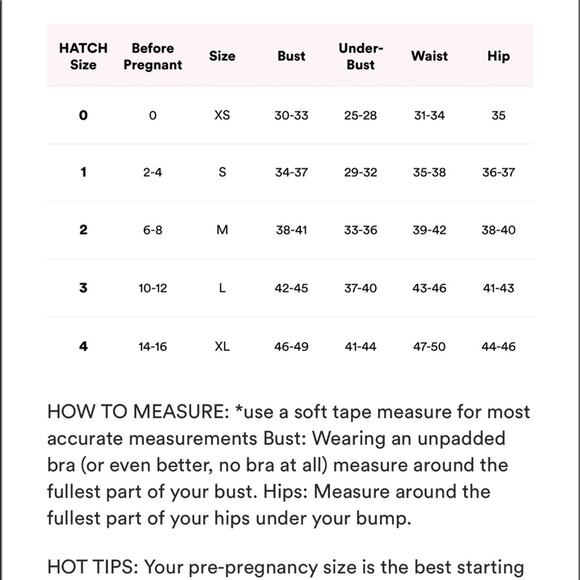 | HATCH Size | Before Pregnant | Size | Bust | Under-Bust | Waist | Hip |
|---|---|---|---|---|---|---|
| 0 | 0 | XS | 30-33 | 25-28 | 31-34 | 35 |
| 1 | 2-4 | S | 34-37 | 29-32 | 35-38 | 36-37 |
| 2 | 6-8 | M | 38-41 | 33-36 | 39-42 | 38-40 |
| 3 | 10-12 | L | 42-45 | 37-40 | 43-46 | 41-43 |
| 4 | 14-16 | XL | 46-49 | 41-44 | 47-50 | 44-46 |

HOW TO MEASURE: *use a soft tape measure for most accurate measurements Bust: Wearing an unpadded bra (or even better, no bra at all) measure around the fullest part of your bust. Hips: Measure around the fullest part of your hips under your bump.

HOT TIPS: Your pre-pregnancy size is the best starting